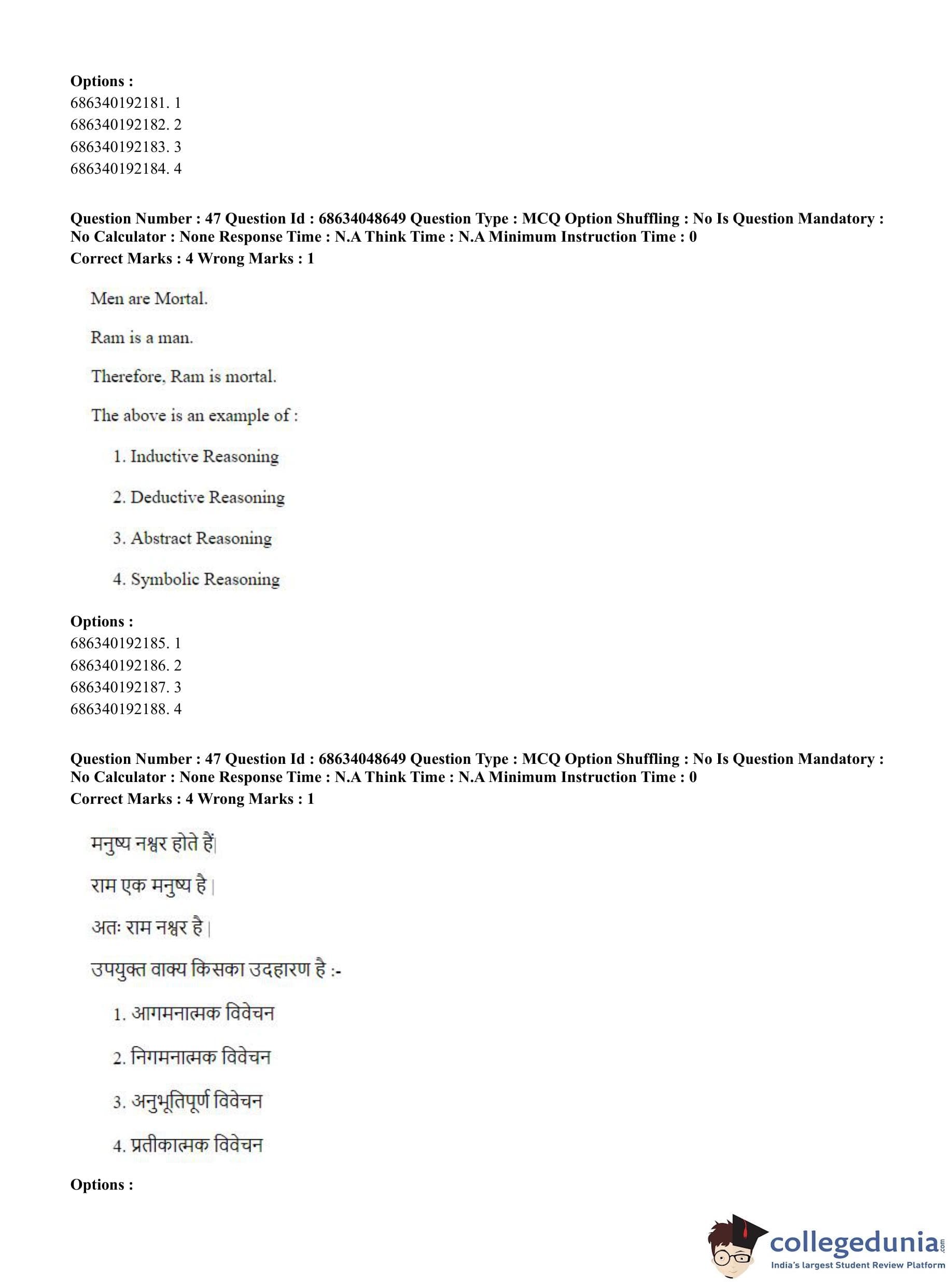 Options :
686340192181. 1
686340192182. 2
686340192183. 3
686340192184. 4

Question Number : 47 Question Id : 68634048649 Question Type : MCQ Option Shuffling : No Is Question Mandatory : No Calculator : None Response Time : N.A Think Time : N.A Minimum Instruction Time : 0
Correct Marks : 4 Wrong Marks : 1

Men are Mortal.

Ram is a man.

Therefore, Ram is mortal.

The above is an example of :

1. Inductive Reasoning

2. Deductive Reasoning

3. Abstract Reasoning

4. Symbolic Reasoning

Options :
686340192185. 1
686340192186. 2
686340192187. 3
686340192188. 4

Question Number : 47 Question Id : 68634048649 Question Type : MCQ Option Shuffling : No Is Question Mandatory : No Calculator : None Response Time : N.A Think Time : N.A Minimum Instruction Time : 0
Correct Marks : 4 Wrong Marks : 1

मनुष्य नश्वर होते हैं|

राम एक मनुष्य है |

अतः राम नश्वर है |

उपयुक्त वाक्य किसका उदहारण है :-

1. आगमनात्मक विवेचन

2. निगमनात्मक विवेचन

3. अनुभूतिपूर्ण विवेचन

4. प्रतीकात्मक विवेचन

Options :

collegedunia.com
India's largest Student Review Platform